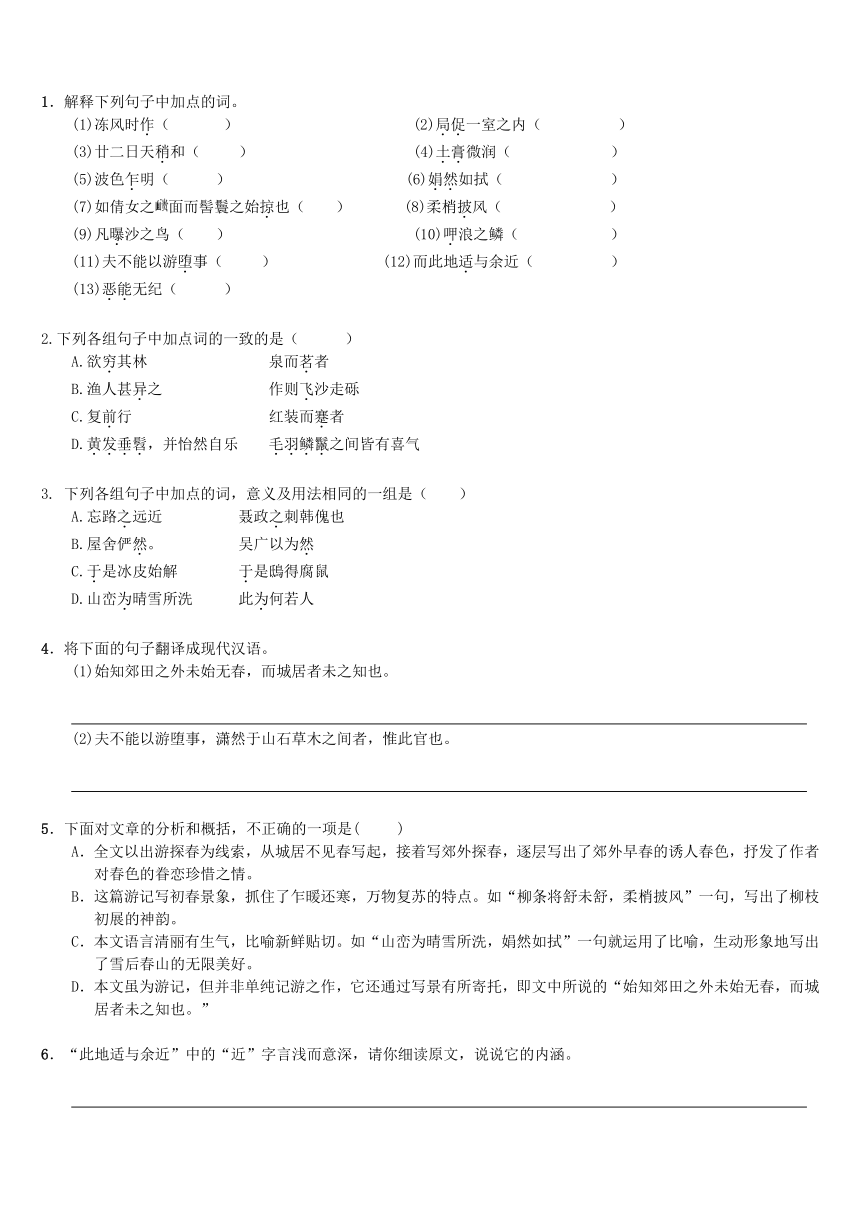 1．解释下列句子中加点的词。

(1)冻风时作（　　）　　(2)局促一室之内（　　）

(3)廿二日天稍和（　　）　　(4)土膏微润（　　）

(5)波色乍明（　　）　　(6)娟然如拭（　　）

(7)如倩女之靧面而髻鬟之始掠也（　　）　　(8)柔梢披风（　　）

(9)凡曝沙之鸟（　　）　　(10)呷浪之鳞（　　）

(11)夫不能以游堕事（　　）　　(12)而此地适与余近（　　）

(13)恶能无纪（　　）

2.下列各组句子中加点词的一致的是（　　）

A.欲穷其林　　泉而茗者

B.渔人甚异之　　作则飞沙走砾

C.复前行　　红装而蹇者

D.黄发垂髫，并怡然自乐　　毛羽鳞鬣之间皆有喜气

3. 下列各组句子中加点的词，意义及用法相同的一组是（　　）

A.忘路之远近　　聂政之刺韩傀也

B.屋舍俨然。　　吴广以为然

C.于是冰皮始解　　于是鸱得腐鼠

D.山峦为晴雪所洗　　此为何若人

4．将下面的句子翻译成现代汉语。

(1)始知郊田之外未始无春，而城居者未之知也。

(2)夫不能以游堕事，潇然于山石草木之间者，惟此官也。

5．下面对文章的分析和概括，不正确的一项是(　　)

A．全文以出游探春为线索，从城居不见春写起，接着写郊外探春，逐层写出了郊外早春的诱人春色，抒发了作者对春色的眷恋珍惜之情。

B．这篇游记写初春景象，抓住了乍暖还寒，万物复苏的特点。如“柳条将舒未舒，柔梢披风”一句，写出了柳枝初展的神韵。

C．本文语言清丽有生气，比喻新鲜贴切。如“山峦为晴雪所洗，娟然如拭”一句就运用了比喻，生动形象地写出了雪后春山的无限美好。

D．本文虽为游记，但并非单纯记游之作，它还通过写景有所寄托，即文中所说的“始知郊田之外未始无春，而城居者未之知也。”

6．“此地适与余近”中的“近”字言浅而意深，请你细读原文，说说它的内涵。